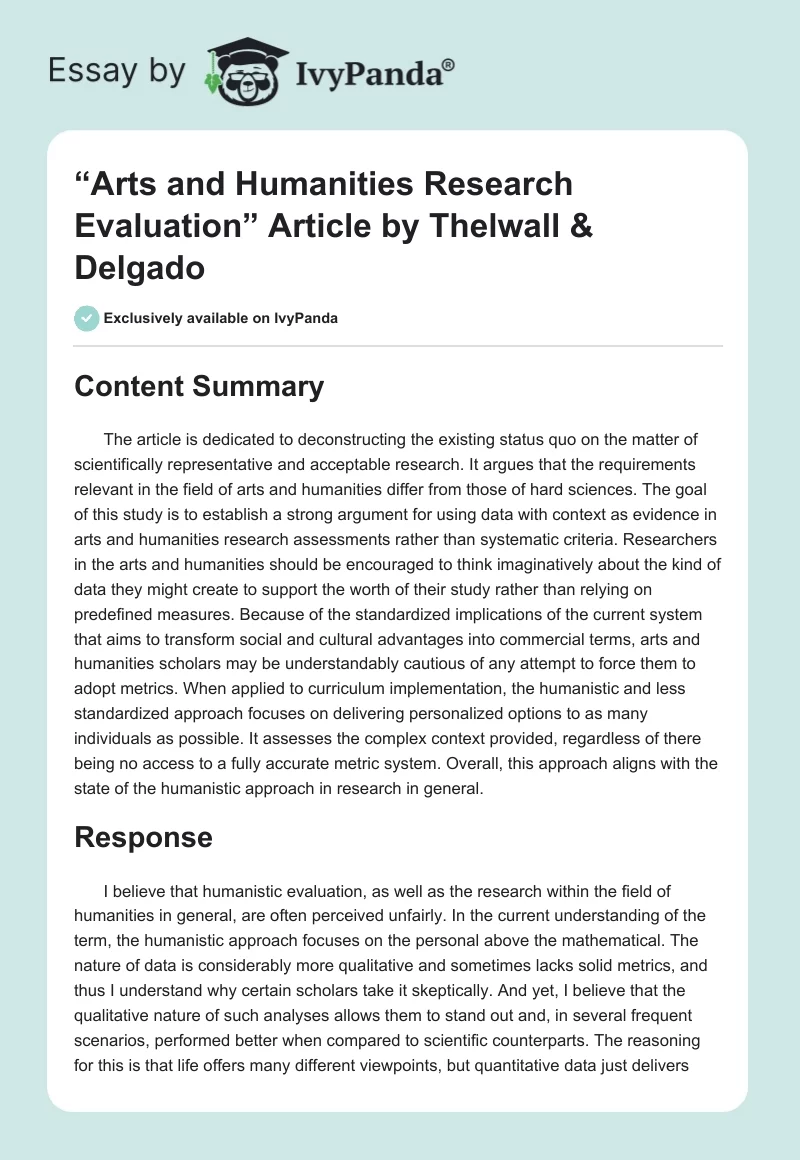 Essay by IvyPanda®

“Arts and Humanities Research Evaluation” Article by Thelwall & Delgado

Exclusively available on IvyPanda

Content Summary

The article is dedicated to deconstructing the existing status quo on the matter of scientifically representative and acceptable research. It argues that the requirements relevant in the field of arts and humanities differ from those of hard sciences. The goal of this study is to establish a strong argument for using data with context as evidence in arts and humanities research assessments rather than systematic criteria. Researchers in the arts and humanities should be encouraged to think imaginatively about the kind of data they might create to support the worth of their study rather than relying on predefined measures. Because of the standardized implications of the current system that aims to transform social and cultural advantages into commercial terms, arts and humanities scholars may be understandably cautious of any attempt to force them to adopt metrics. When applied to curriculum implementation, the humanistic and less standardized approach focuses on delivering personalized options to as many individuals as possible. It assesses the complex context provided, regardless of there being no access to a fully accurate metric system. Overall, this approach aligns with the state of the humanistic approach in research in general.

Response

I believe that humanistic evaluation, as well as the research within the field of humanities in general, are often perceived unfairly. In the current understanding of the term, the humanistic approach focuses on the personal above the mathematical. The nature of data is considerably more qualitative and sometimes lacks solid metrics, and thus I understand why certain scholars take it skeptically. And yet, I believe that the qualitative nature of such analyses allows them to stand out and, in several frequent scenarios, performed better when compared to scientific counterparts. The reasoning for this is that life offers many different viewpoints, but quantitative data just delivers